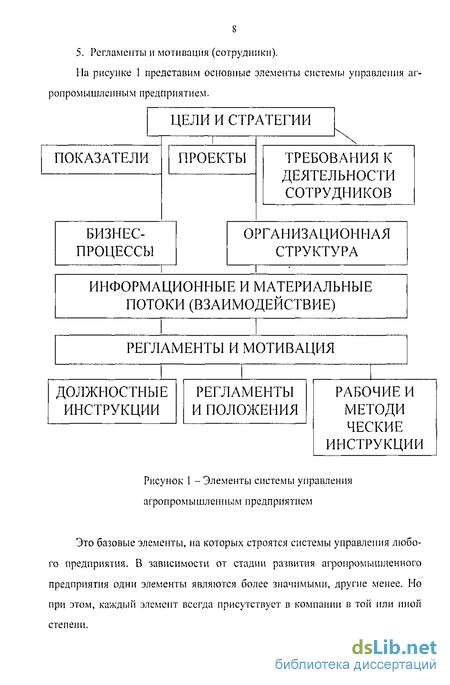 8

5. Регламенты и мотивация (сотрудники).

На рисунке 1 представим основные элементы системы управления агропромышленным предприятием.

ЦЕЛИ И СТРАТЕГИИ

ПОКАЗАТЕЛИ

ПРОЕКТЫ

ТРЕБОВАНИЯ К ДЕЯТЕЛЬНОСТИ СОТРУДНИКОВ

БИЗНЕС-ПРОЦЕССЫ

ОРГАНИЗАЦИОННАЯ СТРУКТУРА

ИНФОРМАЦИОННЫЕ И МАТЕРИАЛЬНЫЕ ПОТОКИ (ВЗАИМОДЕЙСТВИЕ)

РЕГЛАМЕНТЫ И МОТИВАЦИЯ

ДОЛЖНОСТНЫЕ ИНСТРУКЦИИ

РЕГЛАМЕНТЫ И ПОЛОЖЕНИЯ

РАБОЧИЕ И МЕТОДИ ЧЕСКИЕ ИНСТРУКЦИИ

Рисунок 1 – Элементы системы управления агропромышленным предприятием

Это базовые элементы, на которых строятся системы управления любого предприятия. В зависимости от стадии развития агропромышленного предприятия одни элементы являются более значимыми, другие менее. Но при этом, каждый элемент всегда присутствует в компании в той или иной степени.

dsLib.net
библиотека диссертаций